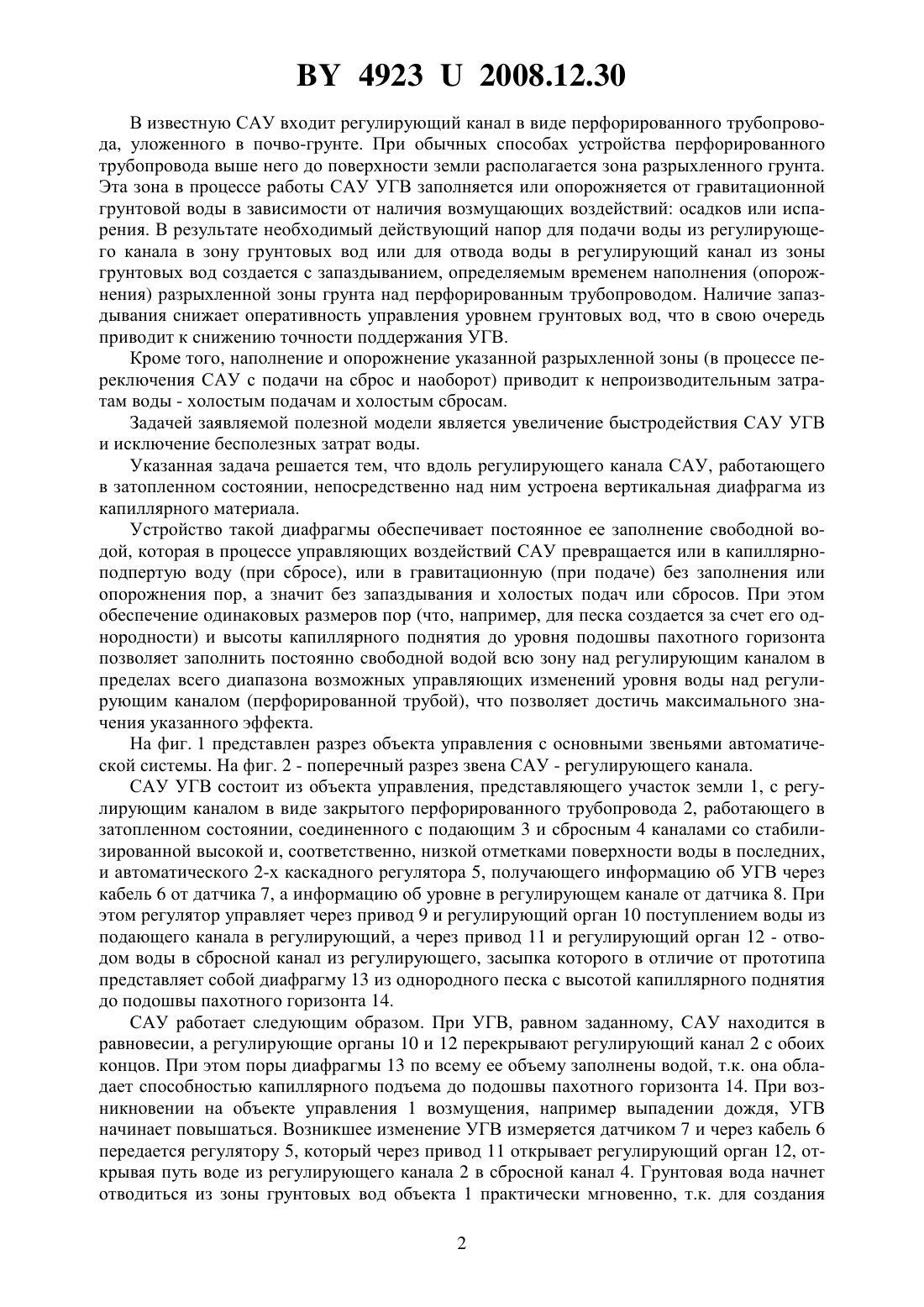 BY 4923 U 2008.12.30

В известную САУ входит регулирующий канал в виде перфорированного трубопровода, уложенного в почво-грунте. При обычных способах устройства перфорированного трубопровода выше него до поверхности земли располагается зона разрыхленного грунта. Эта зона в процессе работы САУ УГВ заполняется или опорожняется от гравитационной грунтовой воды в зависимости от наличия возмущающих воздействий: осадков или испарения. В результате необходимый действующий напор для подачи воды из регулирующего канала в зону грунтовых вод или для отвода воды в регулирующий канал из зоны грунтовых вод создается с запаздыванием, определяемым временем наполнения (опорожнения) разрыхленной зоны грунта над перфорированным трубопроводом. Наличие запаздывания снижает оперативность управления уровнем грунтовых вод, что в свою очередь приводит к снижению точности поддержания УГВ.

Кроме того, наполнение и опорожнение указанной разрыхленной зоны (в процессе переключения САУ с подачи на сброс и наоборот) приводит к непроизводительным затратам воды - холостым подачам и холостым сбросам.

Задачей заявляемой полезной модели является увеличение быстродействия САУ УГВ и исключение бесполезных затрат воды.

Указанная задача решается тем, что вдоль регулирующего канала САУ, работающего в затопленном состоянии, непосредственно над ним устроена вертикальная диафрагма из капиллярного материала.

Устройство такой диафрагмы обеспечивает постоянное ее заполнение свободной водой, которая в процессе управляющих воздействий САУ превращается или в капиллярно-подпертую воду (при сбросе), или в гравитационную (при подаче) без заполнения или опорожнения пор, а значит без запаздывания и холостых подач или сбросов. При этом обеспечение одинаковых размеров пор (что, например, для песка создается за счет его однородности) и высоты капиллярного поднятия до уровня подошвы пахотного горизонта позволяет заполнить постоянно свободной водой всю зону над регулирующим каналом в пределах всего диапазона возможных управляющих изменений уровня воды над регулирующим каналом (перфорированной трубой), что позволяет достичь максимального значения указанного эффекта.

На фиг. 1 представлен разрез объекта управления с основными звеньями автоматической системы. На фиг. 2 - поперечный разрез звена САУ - регулирующего канала.

САУ УГВ состоит из объекта управления, представляющего участок земли 1, с регулирующим каналом в виде закрытого перфорированного трубопровода 2, работающего в затопленном состоянии, соединенного с подающим 3 и сбросным 4 каналами со стабилизированной высокой и, соответственно, низкой отметками поверхности воды в последних, и автоматического 2-х каскадного регулятора 5, получающего информацию об УГВ через кабель 6 от датчика 7, а информацию об уровне в регулирующем канале от датчика 8. При этом регулятор управляет через привод 9 и регулирующий орган 10 поступлением воды из подающего канала в регулирующий, а через привод 11 и регулирующий орган 12 - отводом воды в сбросной канал из регулирующего, засыпка которого в отличие от прототипа представляет собой диафрагму 13 из однородного песка с высотой капиллярного поднятия до подошвы пахотного горизонта 14.

САУ работает следующим образом. При УГВ, равном заданному, САУ находится в равновесии, а регулирующие органы 10 и 12 перекрывают регулирующий канал 2 с обоих концов. При этом поры диафрагмы 13 по всему ее объему заполнены водой, т.к. она обладает способностью капиллярного подъема до подошвы пахотного горизонта 14. При возникновении на объекте управления 1 возмущения, например выпадении дождя, УГВ начинает повышаться. Возникшее изменение УГВ измеряется датчиком 7 и через кабель 6 передается регулятору 5, который через привод 11 открывает регулирующий орган 12, открывая путь воде из регулирующего канала 2 в сбросной канал 4. Грунтовая вода начнет отводиться из зоны грунтовых вод объекта 1 практически мгновенно, т.к. для создания

2